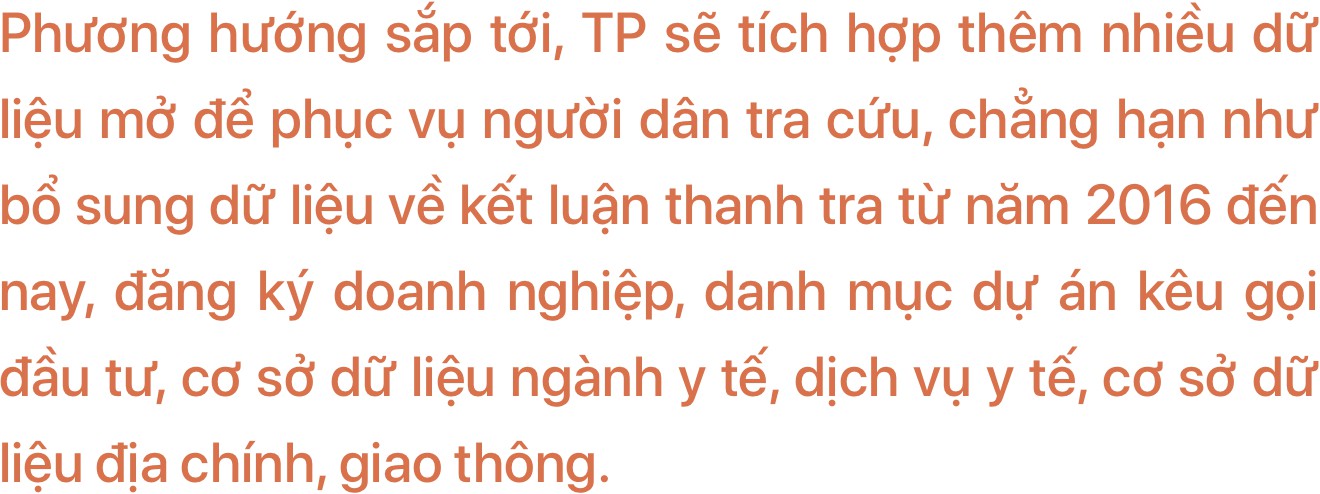 Phương hướng sắp tới, TP sẽ tích hợp thêm nhiều dữ liệu mở để phục vụ người dân tra cứu, chẳng hạn như bổ sung dữ liệu về kết luận thanh tra từ năm 2016 đến nay, đăng ký doanh nghiệp, danh mục dự án kêu gọi đầu tư, cơ sở dữ liệu ngành y tế, dịch vụ y tế, cơ sở dữ liệu địa chính, giao thông.